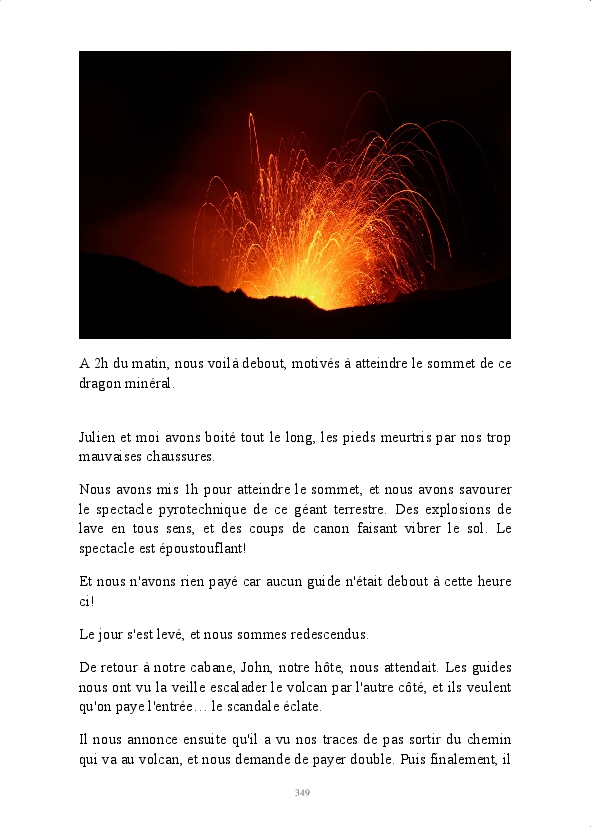 A 2h du matin, nous voilà debout, motivés à atteindre le sommet de ce dragon minéral.

Julien et moi avons boité tout le long, les pieds meurtris par nos trop mauvaises chaussures.

Nous avons mis 1h pour atteindre le sommet, et nous avons savourer le spectacle pyrotechnique de ce géant terrestre. Des explosions de lave en tous sens, et des coups de canon faisant vibrer le sol. Le spectacle est époustouflant!

Et nous n'avons rien payé car aucun guide n'était debout à cette heure ci!

Le jour s'est levé, et nous sommes redescendus.

De retour à notre cabane, John, notre hôte, nous attendait. Les guides nous ont vu la veille escalader le volcan par l'autre côté, et ils veulent qu'on paye l'entrée… le scandale éclate.

Il nous annonce ensuite qu'il a vu nos traces de pas sortir du chemin qui va au volcan, et nous demande de payer double. Puis finalement, il

349